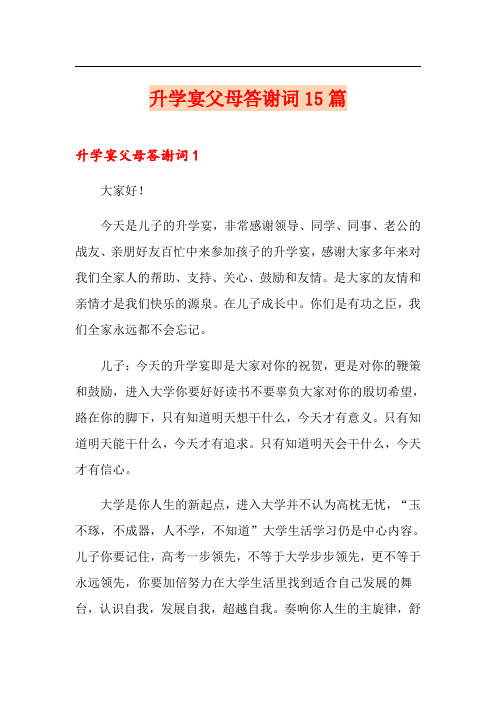 升学宴父母答谢词15篇

升学宴父母答谢词1

大家好！

今天是儿子的升学宴，非常感谢领导、同学、同事、老公的战友、亲朋好友百忙中来参加孩子的升学宴，感谢大家多年来对我们全家人的帮助、支持、关心、鼓励和友情。是大家的友情和亲情才是我们快乐的源泉。在儿子成长中。你们是有功之臣，我们全家永远都不会忘记。

儿子：今天的升学宴即是大家对你的祝贺，更是对你的鞭策和鼓励，进入大学你要好好读书不要辜负大家对你的殷切希望，路在你的脚下，只有知道明天想干什么，今天才有意义。只有知道明天能干什么，今天才有追求。只有知道明天会干什么，今天才有信心。

大学是你人生的新起点，进入大学并不认为高枕无忧，“玉不琢，不成器，人不学，不知道”大学生活学习仍是中心内容。儿子你要记住，高考一步领先，不等于大学步步领先，更不等于永远领先，你要加倍努力在大学生活里找到适合自己发展的舞台，认识自我，发展自我，超越自我。奏响你人生的主旋律，舒